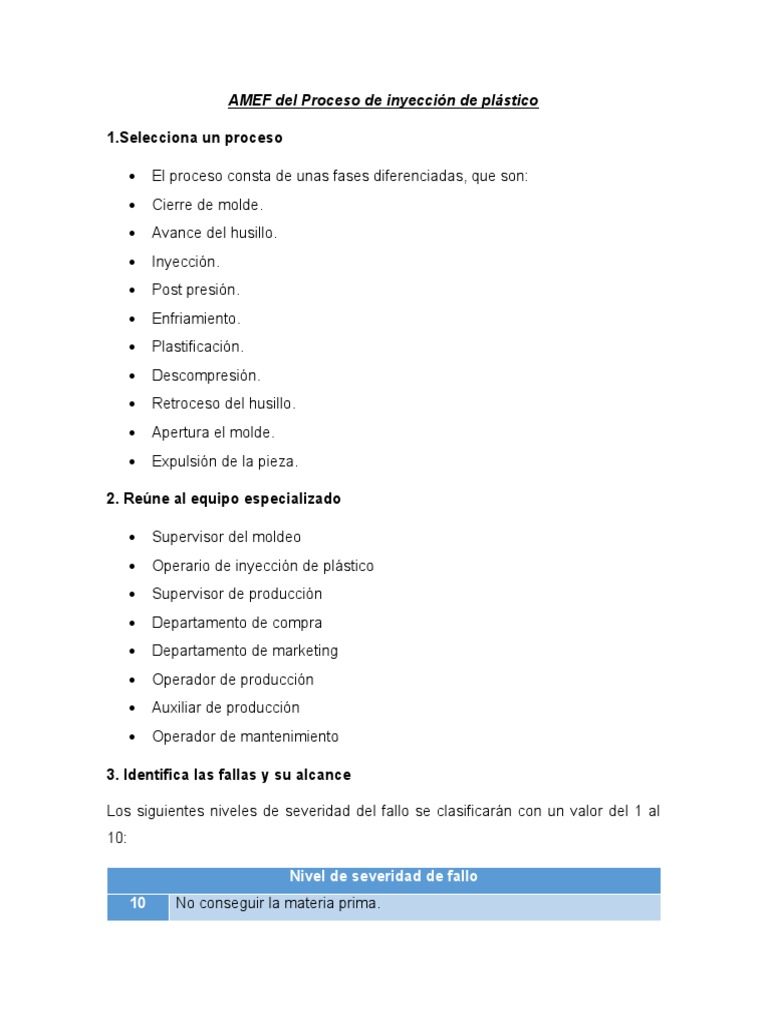 AMEF del Proceso de inyección de plástico

1.Selecciona un proceso

• El proceso consta de unas fases diferenciadas, que son:
• Cierre de molde.
• Avance del husillo.
• Inyección.
• Post presión.
• Enfriamiento.
• Plastificación.
• Descompresión.
• Retroceso del husillo.
• Apertura el molde.
• Expulsión de la pieza.

2. Reúne al equipo especializado

• Supervisor del moldeo
• Operario de inyección de plástico
• Supervisor de producción
• Departamento de compra
• Departamento de marketing
• Operador de producción
• Auxiliar de producción
• Operador de mantenimiento

3. Identifica las fallas y su alcance

Los siguientes niveles de severidad del fallo se clasificarán con un valor del 1 al 10:

| Nivel de severidad de fallo | |
|---|---|
| 10 | No conseguir la materia prima. |